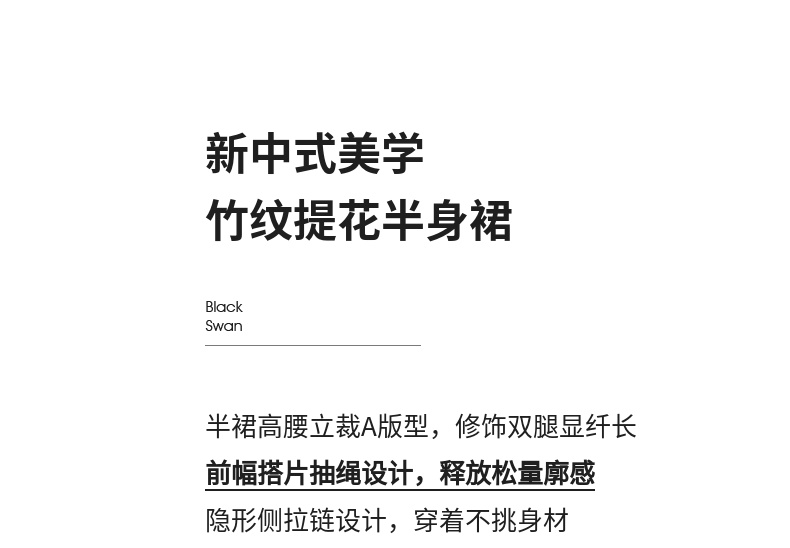 新中式美学
竹纹提花半身裙

Black
Swan

半裙高腰立裁A版型，修饰双腿显纤长
前幅搭片抽绳设计，释放松量廓感
隐形侧拉链设计，穿着不挑身材